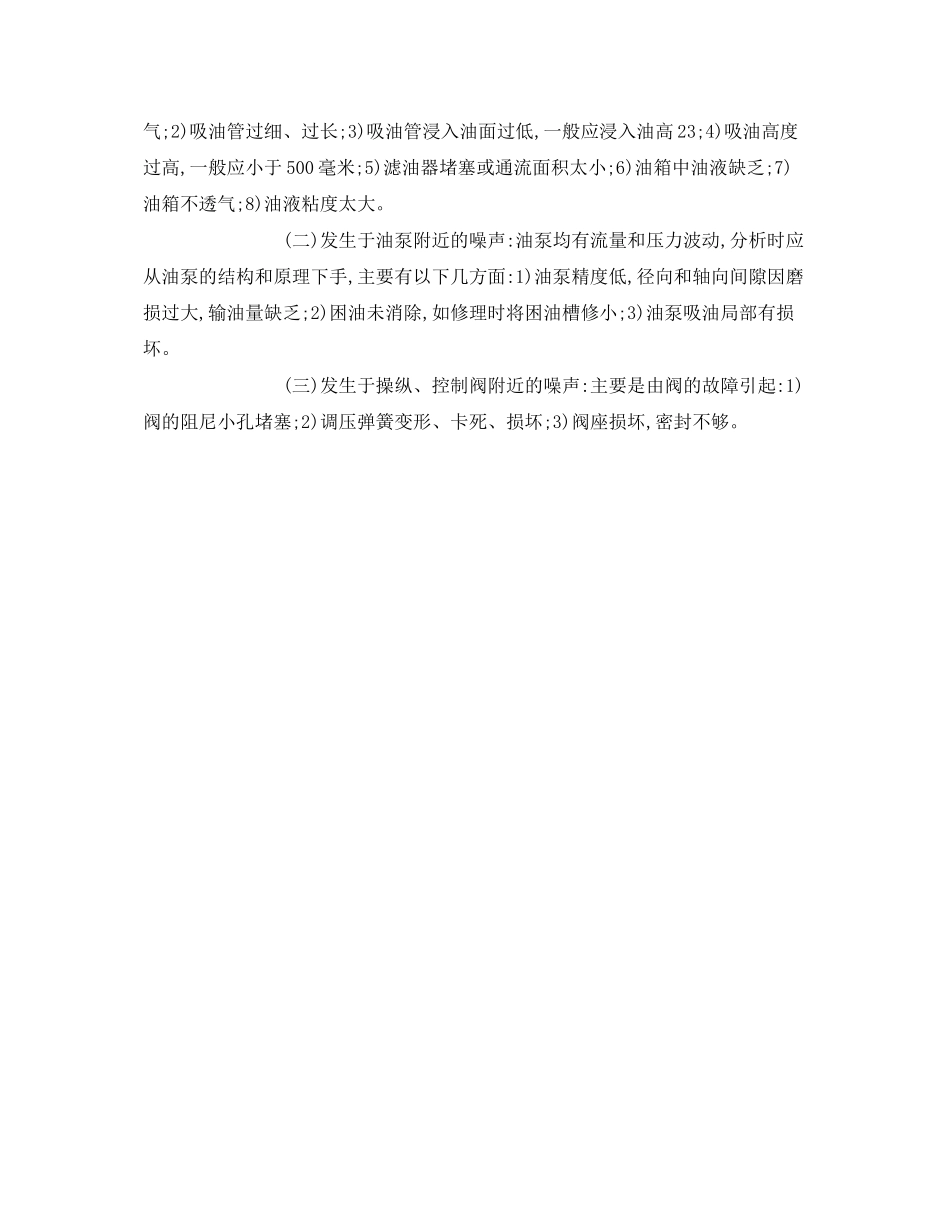 气;2)吸油管过细、过长;3)吸油管浸入油面过低,一般应浸入油高23;4)吸油高度过高,一般应小于500毫米;5)滤油器堵塞或通流面积太小;6)油箱中油液缺乏;7)油箱不透气;8)油液粘度太大。

(二)发生于油泵附近的噪声:油泵均有流量和压力波动,分析时应从油泵的结构和原理下手,主要有以下几方面:1)油泵精度低,径向和轴向间隙因磨损过大,输油量缺乏;2)困油未消除,如修理时将困油槽修小;3)油泵吸油局部有损坏。

(三)发生于操纵、控制阀附近的噪声:主要是由阀的故障引起:1)阀的阻尼小孔堵塞;2)调压弹簧变形、卡死、损坏;3)阀座损坏,密封不够。